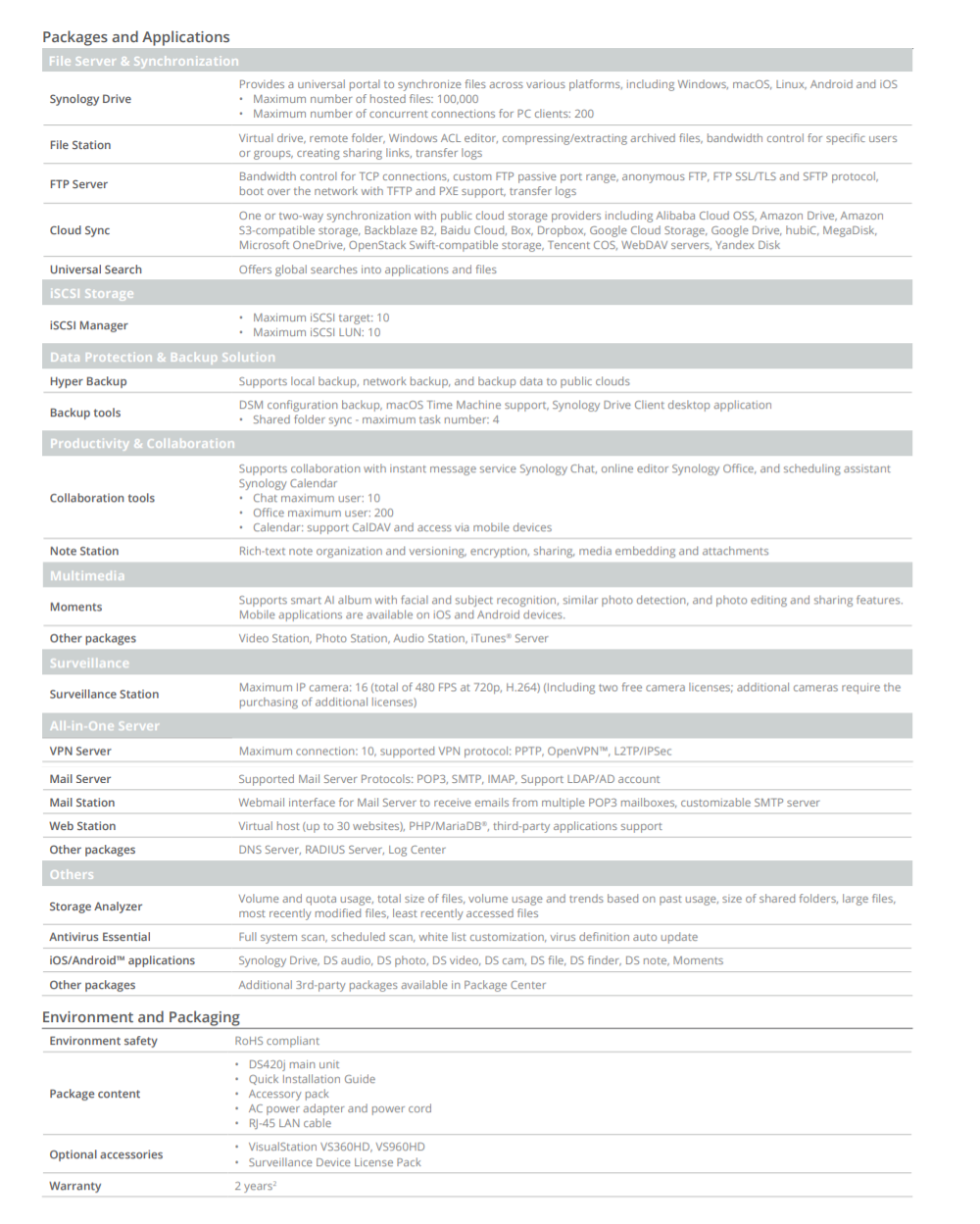 Packages and Applications

| File Server & Synchronization | |
|---|---|
| Synology Drive | Provides a universal portal to synchronize files across various platforms, including Windows, macOS, Linux, Android and iOS • Maximum number of hosted files: 100,000 • Maximum number of concurrent connections for PC clients: 200 |
| File Station | Virtual drive, remote folder, Windows ACL editor, compressing/extracting archived files, bandwidth control for specific users or groups, creating sharing links, transfer logs |
| FTP Server | Bandwidth control for TCP connections, custom FTP passive port range, anonymous FTP, FTP SSL/TLS and SFTP protocol, boot over the network with TFTP and PXE support, transfer logs |
| Cloud Sync | One or two-way synchronization with public cloud storage providers including Alibaba Cloud OSS, Amazon Drive, Amazon S3-compatible storage, Backblaze B2, Baidu Cloud, Box, Dropbox, Google Cloud Storage, Google Drive, hubiC, MegaDisk, Microsoft OneDrive, OpenStack Swift-compatible storage, Tencent COS, WebDAV servers, Yandex Disk |
| Universal Search | Offers global searches into applications and files |
| iSCSI Storage | |
| iSCSI Manager | • Maximum iSCSI target: 10 • Maximum iSCSI LUN: 10 |
| Data Protection & Backup Solution | |
| Hyper Backup | Supports local backup, network backup, and backup data to public clouds |
| Backup tools | DSM configuration backup, macOS Time Machine support, Synology Drive Client desktop application • Shared folder sync - maximum task number: 4 |
| Productivity & Collaboration | |
| Collaboration tools | Supports collaboration with instant message service Synology Chat, online editor Synology Office, and scheduling assistant Synology Calendar • Chat maximum user: 10 • Office maximum user: 200 • Calendar: support CalDAV and access via mobile devices |
| Note Station | Rich-text note organization and versioning, encryption, sharing, media embedding and attachments |
| Multimedia | |
| Moments | Supports smart AI album with facial and subject recognition, similar photo detection, and photo editing and sharing features. Mobile applications are available on iOS and Android devices. |
| Other packages | Video Station, Photo Station, Audio Station, iTunes® Server |
| Surveillance | |
| Surveillance Station | Maximum IP camera: 16 (total of 480 FPS at 720p, H.264) (Including two free camera licenses; additional cameras require the purchasing of additional licenses) |
| All-in-One Server | |
| VPN Server | Maximum connection: 10, supported VPN protocol: PPTP, OpenVPN™, L2TP/IPSec |
| Mail Server | Supported Mail Server Protocols: POP3, SMTP, IMAP, Support LDAP/AD account |
| Mail Station | Webmail interface for Mail Server to receive emails from multiple POP3 mailboxes, customizable SMTP server |
| Web Station | Virtual host (up to 30 websites), PHP/MariaDB®, third-party applications support |
| Other packages | DNS Server, RADIUS Server, Log Center |
| Others | |
| Storage Analyzer | Volume and quota usage, total size of files, volume usage and trends based on past usage, size of shared folders, large files, most recently modified files, least recently accessed files |
| Antivirus Essential | Full system scan, scheduled scan, white list customization, virus definition auto update |
| iOS/Android™ applications | Synology Drive, DS audio, DS photo, DS video, DS cam, DS file, DS finder, DS note, Moments |
| Other packages | Additional 3rd-party packages available in Package Center |

Environment and Packaging

| Environment safety | RoHS compliant |
|---|---|
| Package content | • DS420j main unit • Quick Installation Guide • Accessory pack • AC power adapter and power cord • RJ-45 LAN cable |
| Optional accessories | • VisualStation VS360HD, VS960HD • Surveillance Device License Pack |
| Warranty | 2 years$^2$ |